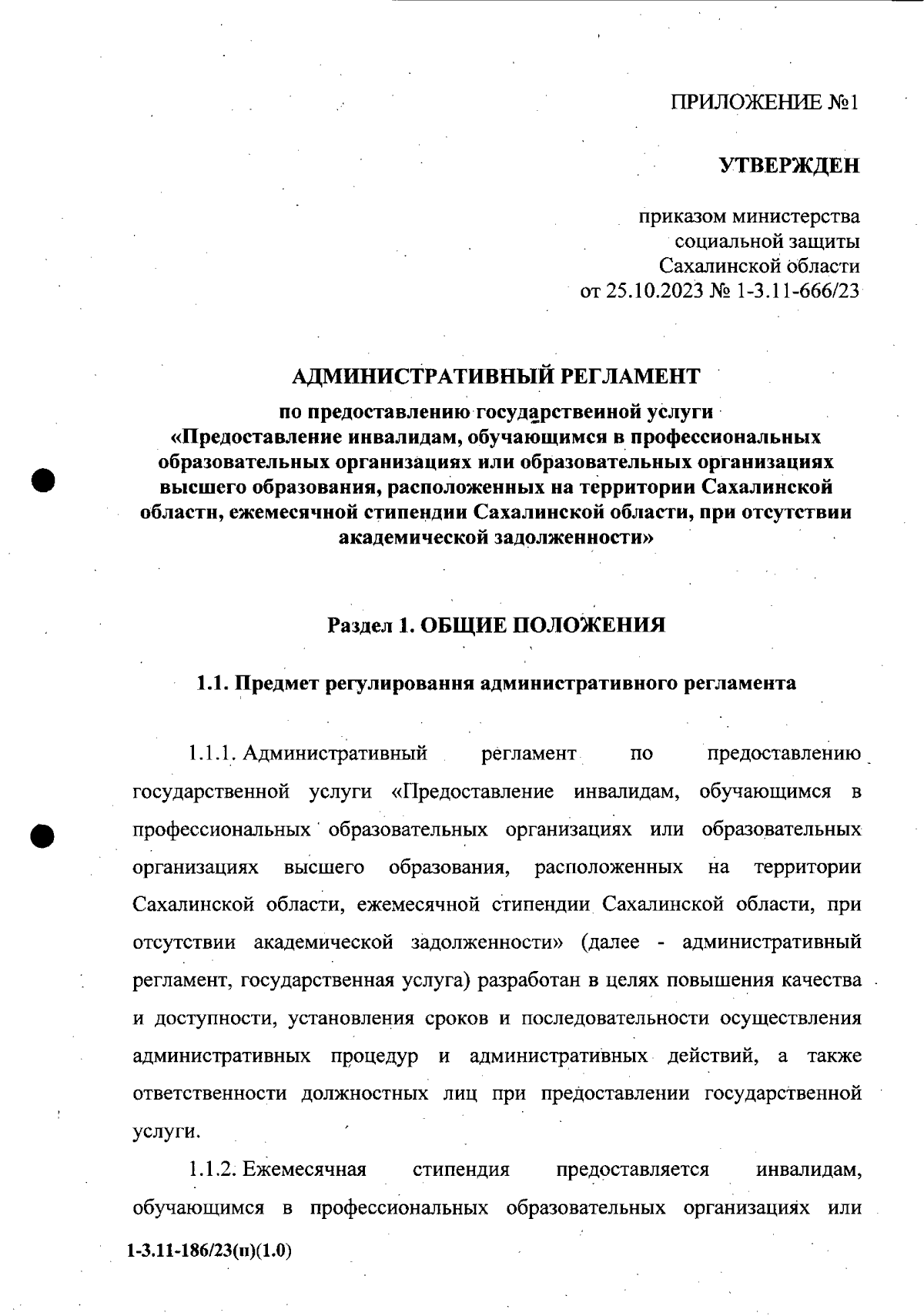 ПРИЛОЖЕНИЕ №1

УТВЕРЖДЕН

приказом министерства социальной защиты Сахалинской области от 25.10.2023 № 1-3.11-666/23

АДМИНИСТРАТИВНЫЙ РЕГЛАМЕНТ

по предоставлению государственной услуги «Предоставление инвалидам, обучающимся в профессиональных образовательных организациях или образовательных организациях высшего образования, расположенных на территории Сахалинской области, ежемесячной стипендии Сахалинской области, при отсутствии академической задолженности»

Раздел 1. ОБЩИЕ ПОЛОЖЕНИЯ

1.1. Предмет регулирования административного регламента

1.1.1. Административный регламент по предоставлению государственной услуги «Предоставление инвалидам, обучающимся в профессиональных образовательных организациях или образовательных организациях высшего образования, расположенных на территории Сахалинской области, ежемесячной стипендии Сахалинской области, при отсутствии академической задолженности» (далее - административный регламент, государственная услуга) разработан в целях повышения качества и доступности, установления сроков и последовательности осуществления административных процедур и административных действий, а также ответственности должностных лиц при предоставлении государственной услуги.

1.1.2. Ежемесячная стипендия предоставляется инвалидам, обучающимся в профессиональных образовательных организациях или

1-3.11-186/23(п)(1.0)